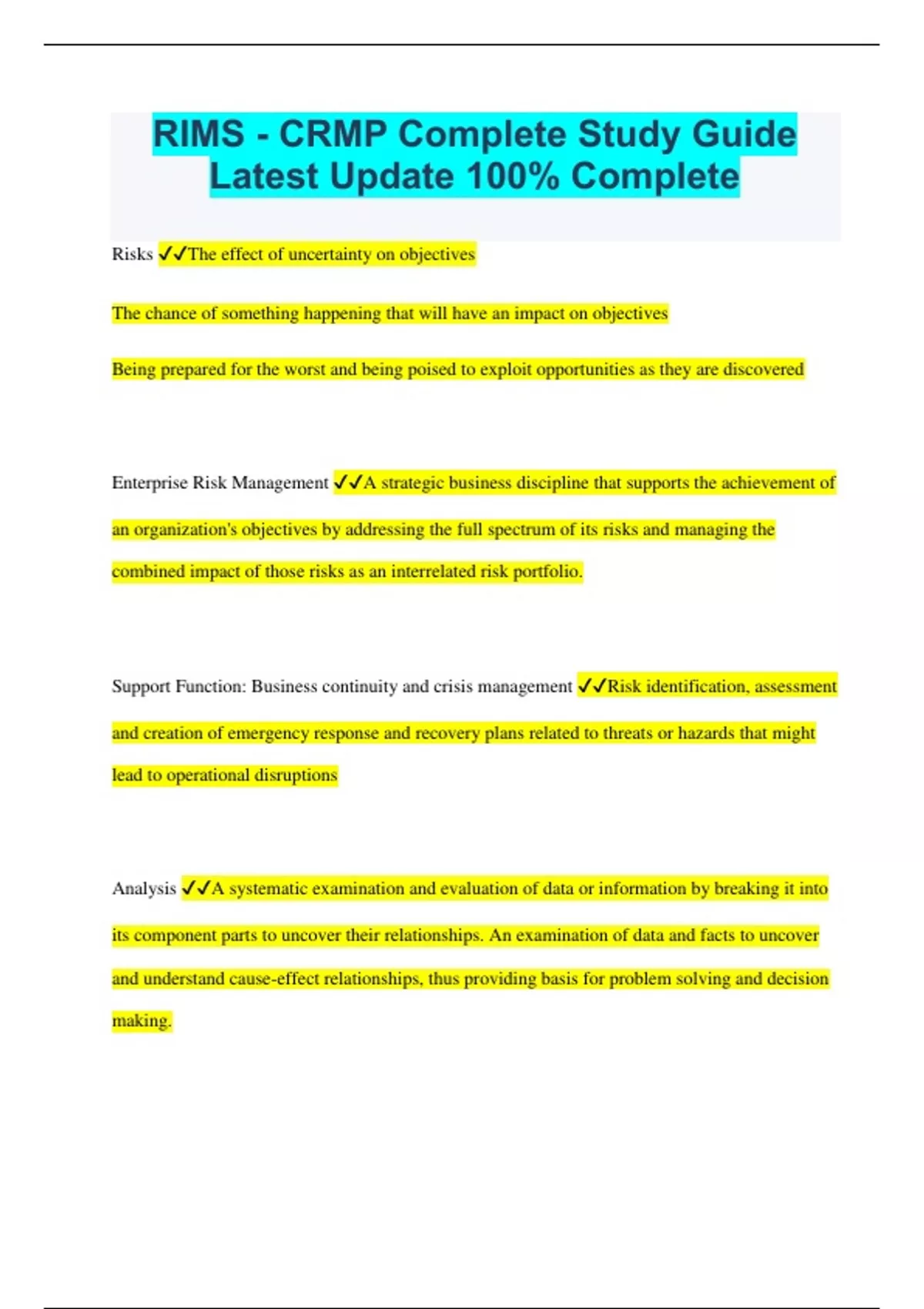 RIMS - CRMP Complete Study Guide Latest Update 100% Complete

Risks ✓✓The effect of uncertainty on objectives

The chance of something happening that will have an impact on objectives

Being prepared for the worst and being poised to exploit opportunities as they are discovered

Enterprise Risk Management ✓✓A strategic business discipline that supports the achievement of an organization's objectives by addressing the full spectrum of its risks and managing the combined impact of those risks as an interrelated risk portfolio.

Support Function: Business continuity and crisis management ✓✓Risk identification, assessment and creation of emergency response and recovery plans related to threats or hazards that might lead to operational disruptions

Analysis ✓✓A systematic examination and evaluation of data or information by breaking it into its component parts to uncover their relationships. An examination of data and facts to uncover and understand cause-effect relationships, thus providing basis for problem solving and decision making.